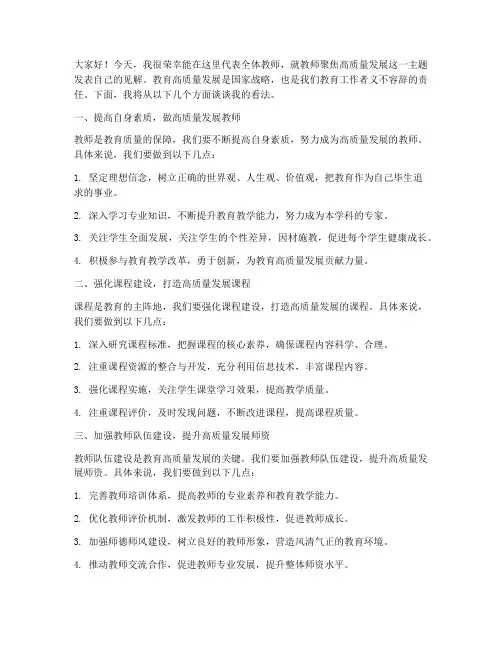 大家好！今天，我很荣幸能在这里代表全体教师，就教师聚焦高质量发展这一主题发表自己的见解。教育高质量发展是国家战略，也是我们教育工作者义不容辞的责任。下面，我将从以下几个方面谈谈我的看法。

一、提高自身素质，做高质量发展教师

教师是教育质量的保障，我们要不断提高自身素质，努力成为高质量发展的教师。具体来说，我们要做到以下几点：

1. 坚定理想信念，树立正确的世界观、人生观、价值观，把教育作为自己毕生追求的事业。

2. 深入学习专业知识，不断提升教育教学能力，努力成为本学科的专家。

3. 关注学生全面发展，关注学生的个性差异，因材施教，促进每个学生健康成长。

4. 积极参与教育教学改革，勇于创新，为教育高质量发展贡献力量。

二、强化课程建设，打造高质量发展课程

课程是教育的主阵地，我们要强化课程建设，打造高质量发展的课程。具体来说，我们要做到以下几点：

1. 深入研究课程标准，把握课程的核心素养，确保课程内容科学、合理。

2. 注重课程资源的整合与开发，充分利用信息技术，丰富课程内容。

3. 强化课程实施，关注学生课堂学习效果，提高教学质量。

4. 注重课程评价，及时发现问题，不断改进课程，提高课程质量。

三、加强教师队伍建设，提升高质量发展师资

教师队伍建设是教育高质量发展的关键。我们要加强教师队伍建设，提升高质量发展师资。具体来说，我们要做到以下几点：

1. 完善教师培训体系，提高教师的专业素养和教育教学能力。

2. 优化教师评价机制，激发教师的工作积极性，促进教师成长。

3. 加强师德师风建设，树立良好的教师形象，营造风清气正的教育环境。

4. 推动教师交流合作，促进教师专业发展，提升整体师资水平。